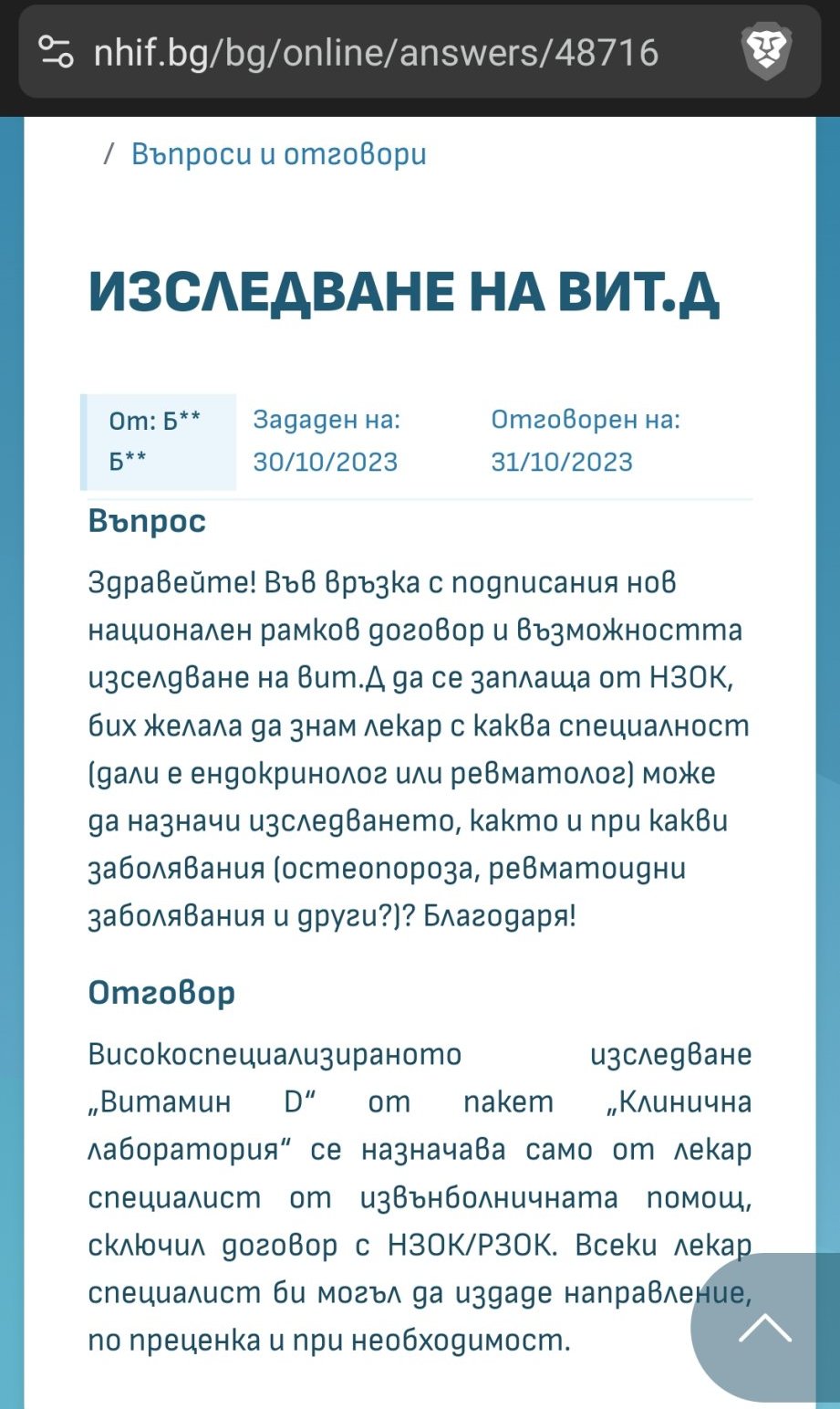 nhif.bg/bg/online/answers/48716

/ Въпроси и отговори

ИЗСЛЕДВАНЕ НА ВИТ.Д

От: Б** Б**

Зададен на: 30/10/2023

Отговорен на: 31/10/2023

Въпрос

Здравейте! Във връзка с подписания нов национален рамков договор и възможността изселдване на вит.Д да се заплаща от НЗОК, бих желала да знам лекар с каква специалност (дали е ендокринолог или ревматолог) може да назначи изследването, както и при какви заболявания (остеопороза, ревматоидни заболявания и други?)? Благодаря!

Отговор

Високоспециализираното изследване „Витамин D“ от пакет „Клинична лаборатория“ се назначава само от лекар специалист от извънболничната помощ, сключил договор с НЗОК/РЗОК. Всеки лекар специалист би могъл да издаде направление, по преценка и при необходимост.